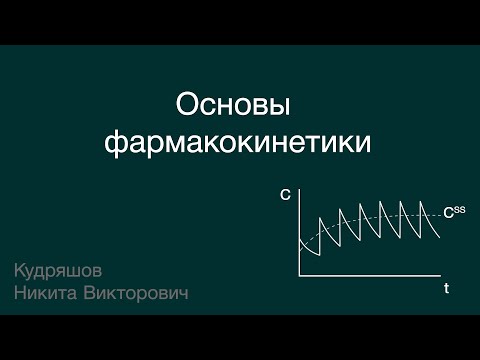 Основы фармакокинетики

C

$C^{ss}$

t

Кудряшов
Никита Викторович